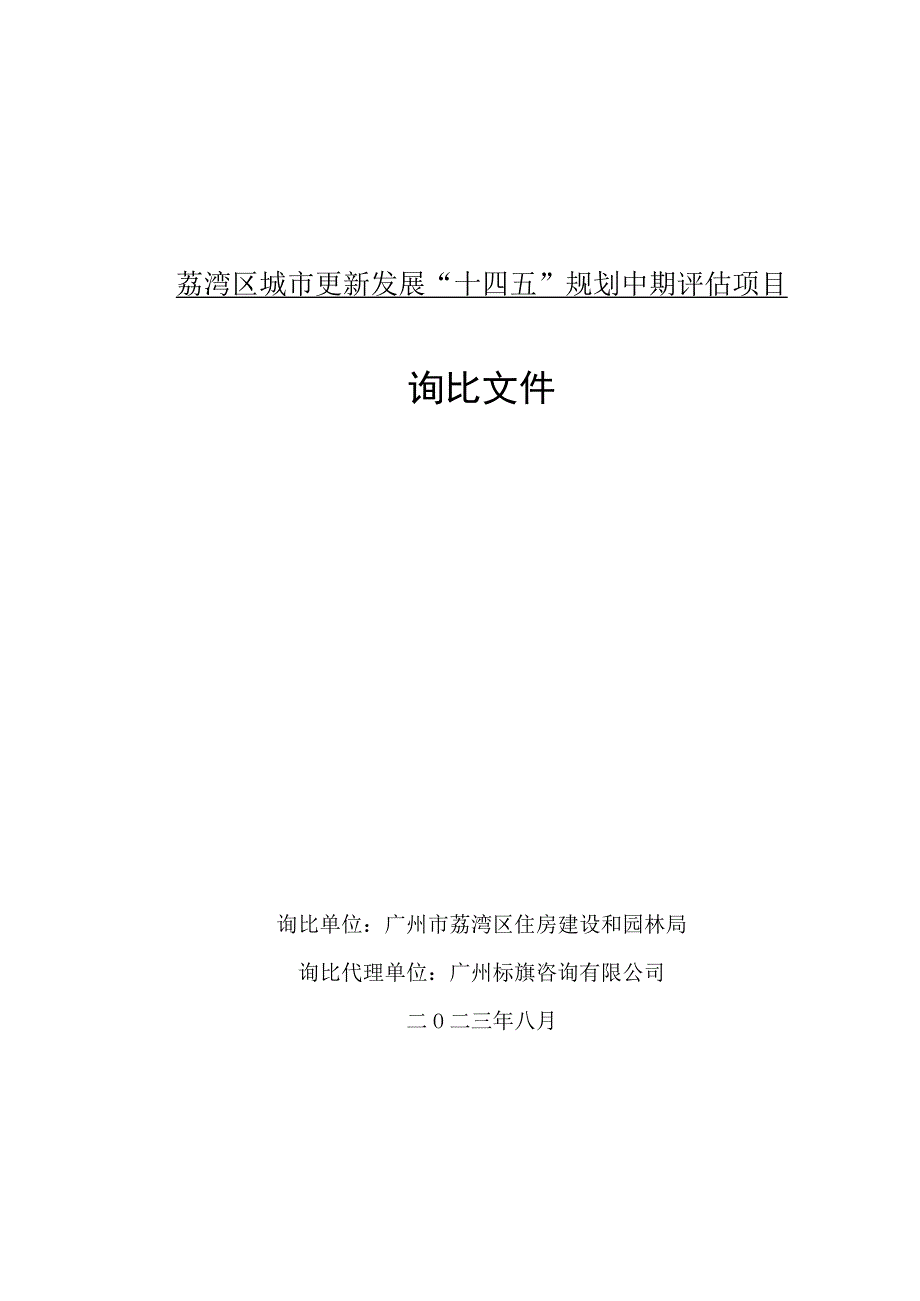 荔湾区城市更新发展“十四五”规划中期评估项目

询比文件

询比单位：广州市荔湾区住房建设和园林局

询比代理单位：广州标旗咨询有限公司

二0二三年八月